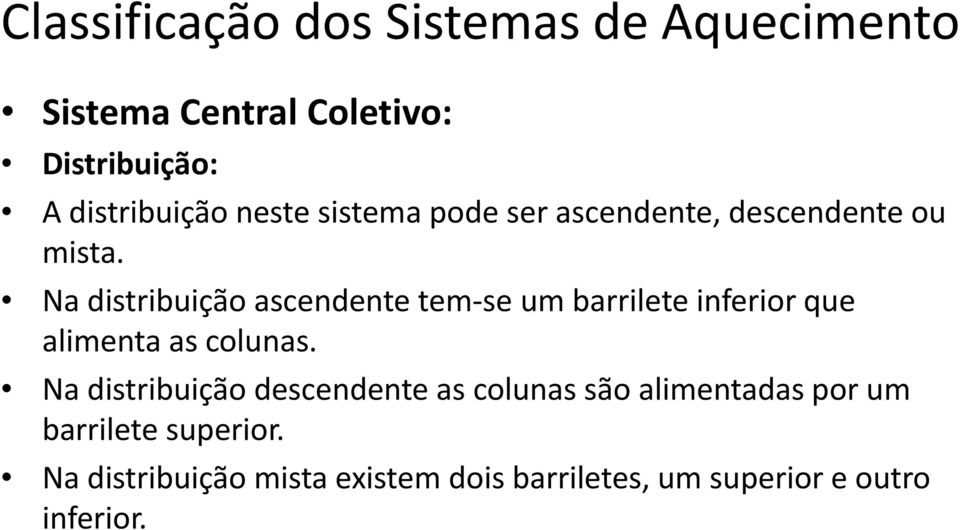 Classificação dos Sistemas de Aquecimento

• Sistema Central Coletivo:
• Distribuição:
• A distribuição neste sistema pode ser ascendente, descendente ou mista.
• Na distribuição ascendente tem-se um barrilete inferior que alimenta as colunas.
• Na distribuição descendente as colunas são alimentadas por um barrilete superior.
• Na distribuição mista existem dois barriletes, um superior e outro inferior.